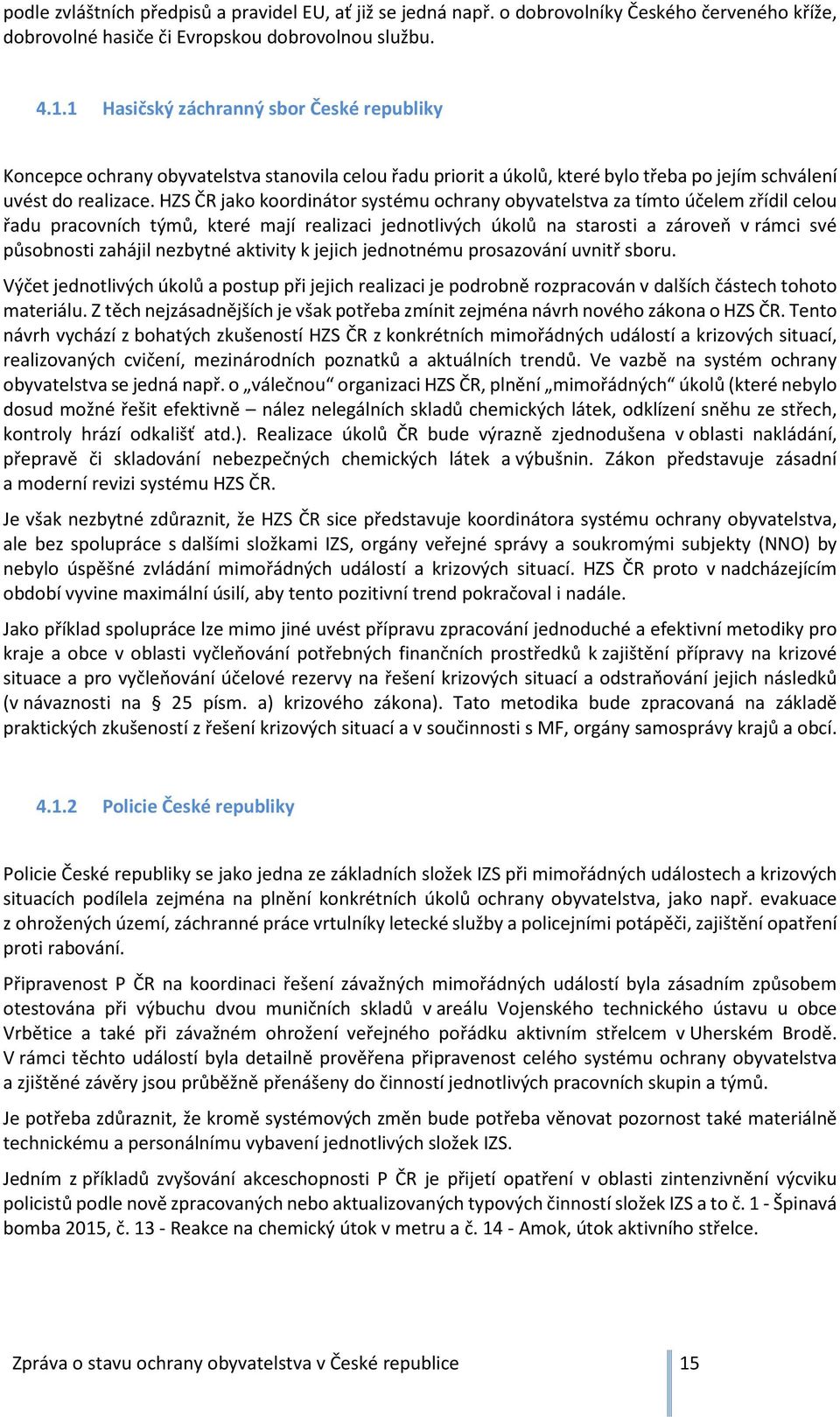 podle zvláštních předpisů a pravidel EU, ať již se jedná např. o dobrovolníky Českého červeného kříže, dobrovolné hasiče či Evropskou dobrovolnou službu.

4.1.1 Hasičský záchranný sbor České republiky

Koncepce ochrany obyvatelstva stanovila celou řadu priorit a úkolů, které bylo třeba po jejím schválení uvést do realizace. HZS ČR jako koordinátor systému ochrany obyvatelstva za tímto účelem zřídil celou řadu pracovních týmů, které mají realizaci jednotlivých úkolů na starosti a zároveň v rámci své působnosti zahájil nezbytné aktivity k jejich jednotnému prosazování uvnitř sboru.

Výčet jednotlivých úkolů a postup při jejich realizaci je podrobně rozpracován v dalších částech tohoto materiálu. Z těch nejzásadnějších je však potřeba zmínit zejména návrh nového zákona o HZS ČR. Tento návrh vychází z bohatých zkušeností HZS ČR z konkrétních mimořádných událostí a krizových situací, realizovaných cvičení, mezinárodních poznatků a aktuálních trendů. Ve vazbě na systém ochrany obyvatelstva se jedná např. o „válečnou“ organizaci HZS ČR, plnění „mimořádných“ úkolů (které nebylo dosud možné řešit efektivně – nález nelegálních skladů chemických látek, odklízení sněhu ze střech, kontroly hrází odkališť atd.). Realizace úkolů ČR bude výrazně zjednodušena v oblasti nakládání, přepravě či skladování nebezpečných chemických látek a výbušnin. Zákon představuje zásadní a moderní revizi systému HZS ČR.

Je však nezbytné zdůraznit, že HZS ČR sice představuje koordinátora systému ochrany obyvatelstva, ale bez spolupráce s dalšími složkami IZS, orgány veřejné správy a soukromými subjekty (NNO) by nebylo úspěšné zvládání mimořádných událostí a krizových situací. HZS ČR proto v nadcházejícím období vyvine maximální úsilí, aby tento pozitivní trend pokračoval i nadále.

Jako příklad spolupráce lze mimo jiné uvést přípravu zpracování jednoduché a efektivní metodiky pro kraje a obce v oblasti vyčleňování potřebných finančních prostředků k zajištění přípravy na krizové situace a pro vyčleňování účelové rezervy na řešení krizových situací a odstraňování jejich následků (v návaznosti na § 25 písm. a) krizového zákona). Tato metodika bude zpracovaná na základě praktických zkušeností z řešení krizových situací a v součinnosti s MF, orgány samosprávy krajů a obcí.

4.1.2 Policie České republiky

Policie České republiky se jako jedna ze základních složek IZS při mimořádných událostech a krizových situacích podílela zejména na plnění konkrétních úkolů ochrany obyvatelstva, jako např. evakuace z ohrožených území, záchranné práce vrtulníky letecké služby a policejními potápěči, zajištění opatření proti rabování.

Připravenost P ČR na koordinaci řešení závažných mimořádných událostí byla zásadním způsobem otestována při výbuchu dvou muničních skladů v areálu Vojenského technického ústavu u obce Vrbětice a také při závažném ohrožení veřejného pořádku aktivním střelcem v Uherském Brodě. V rámci těchto událostí byla detailně prověřena připravenost celého systému ochrany obyvatelstva a zjištěné závěry jsou průběžně přenášeny do činností jednotlivých pracovních skupin a týmů.

Je potřeba zdůraznit, že kromě systémových změn bude potřeba věnovat pozornost také materiálně technickému a personálnímu vybavení jednotlivých složek IZS.

Jedním z příkladů zvyšování akceschopnosti P ČR je přijetí opatření v oblasti zintenzivnění výcviku policistů podle nově zpracovaných nebo aktualizovaných typových činností složek IZS a to č. 1 - Špinavá bomba 2015, č. 13 - Reakce na chemický útok v metru a č. 14 - Amok, útok aktivního střelce.

Zpráva o stavu ochrany obyvatelstva v České republice 15